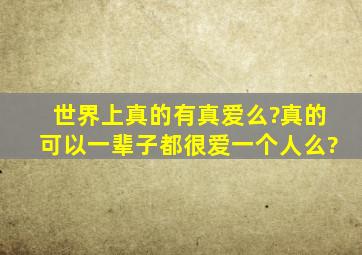 世界上真的有真爱么?真的可以一辈子都很爱一个人么?